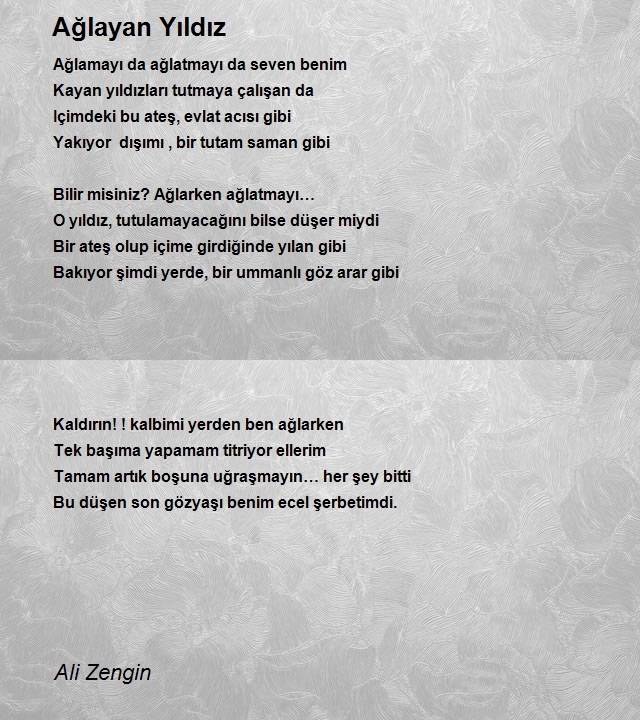 Ağlayan Yıldız

Ağlamayı da ağlatmayı da seven benim
Kayan yıldızları tutmaya çalışan da
Içimdeki bu ateş, evlat acısı gibi
Yakıyor dışımı , bir tutam saman gibi

Bilir misiniz? Ağlarken ağlatmayı…
O yıldız, tutulamayacağını bilse düşer miydi
Bir ateş olup içime girdiğinde yılan gibi
Bakıyor şimdi yerde, bir ummanlı göz arar gibi

Kaldırın! ! kalbimi yerden ben ağlarken
Tek başıma yapamam titriyor ellerim
Tamam artık boşuna uğraşmayın… her şey bitti
Bu düşen son gözyaşı benim ecel şerbetimdi.

Ali Zengin